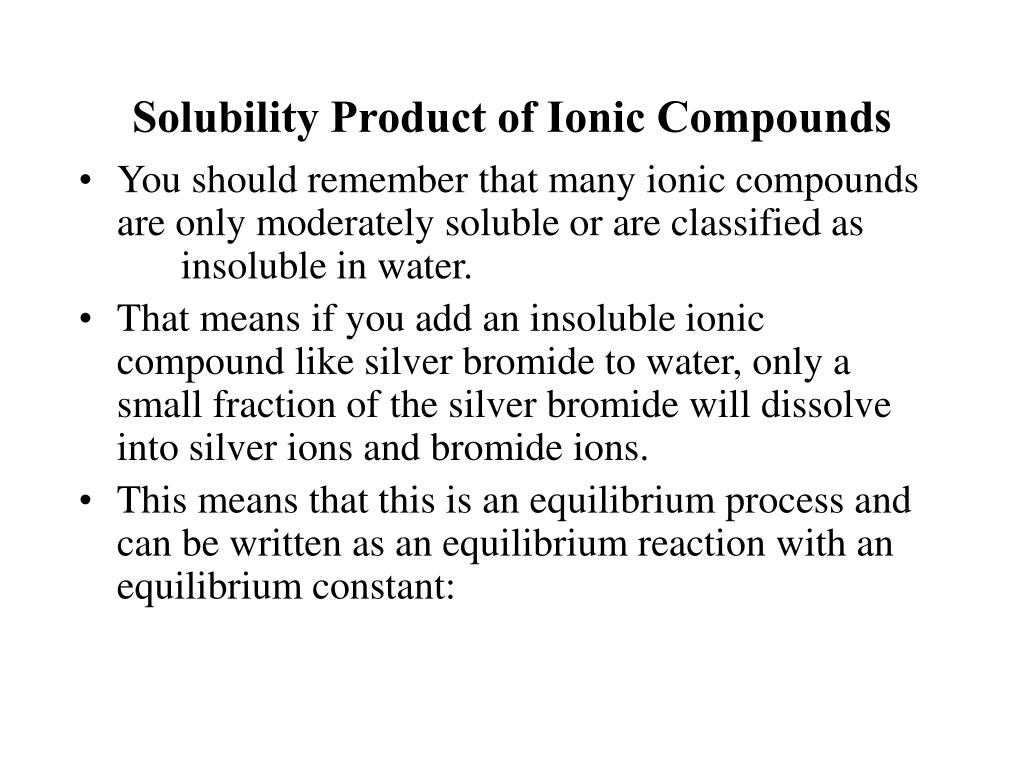 Solubility Product of Ionic Compounds

• You should remember that many ionic compounds are only moderately soluble or are classified as insoluble in water.

• That means if you add an insoluble ionic compound like silver bromide to water, only a small fraction of the silver bromide will dissolve into silver ions and bromide ions.

• This means that this is an equilibrium process and can be written as an equilibrium reaction with an equilibrium constant: